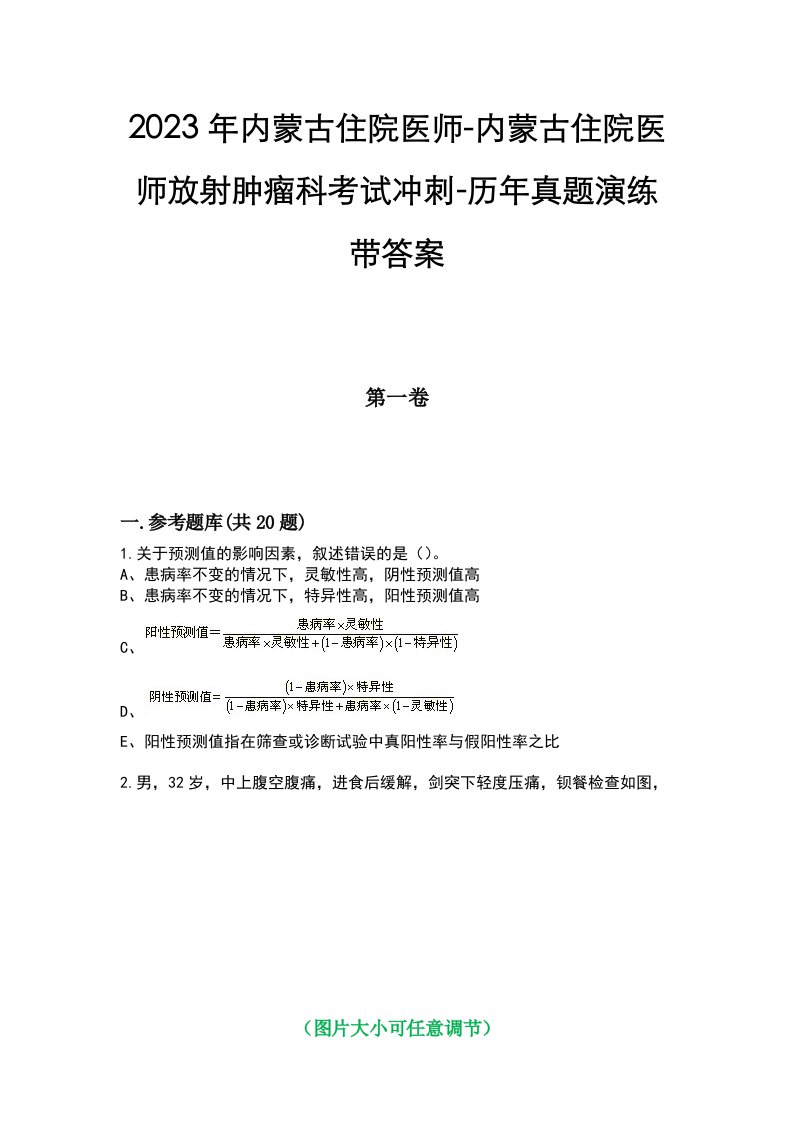 2023年内蒙古住院医师-内蒙古住院医师放射肿瘤科考试冲刺-历年真题演练带答案

第一卷

一.参考题库(共20题)

1.关于预测值的影响因素，叙述错误的是（）。

A、患病率不变的情况下，灵敏性高，阴性预测值高

B、患病率不变的情况下，特异性高，阳性预测值高

C、$阳性预测值=\frac{患病率\times灵敏性}{患病率\times灵敏性+(1-患病率)\times(1-特异性)}$

D、$阴性预测值=\frac{(1-患病率)\times特异性}{(1-患病率)\times特异性+患病率\times(1-灵敏性)}$

E、阳性预测值指在筛查或诊断试验中真阳性率与假阳性率之比

2.男，32岁，中上腹空腹痛，进食后缓解，剑突下轻度压痛，钡餐检查如图，

（图片大小可任意调节）